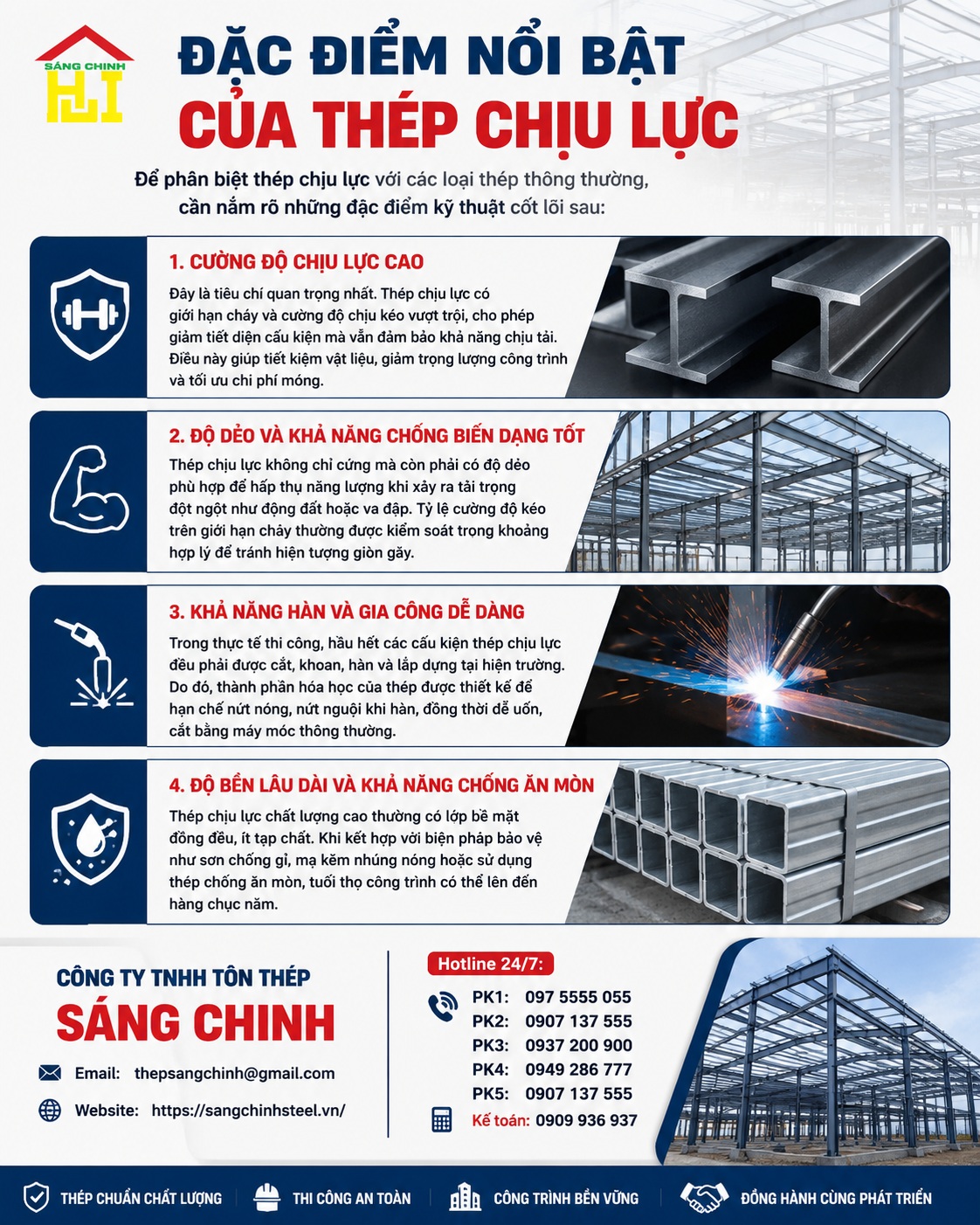 SÁNG CHINH

ĐẶC ĐIỂM NỔI BẬT
CỦA THÉP CHỊU LỰC

Để phân biệt thép chịu lực với các loại thép thông thường, cần nắm rõ những đặc điểm kỹ thuật cốt lõi sau:

1. CƯỜNG ĐỘ CHỊU LỰC CAO
Đây là tiêu chí quan trọng nhất. Thép chịu lực có giới hạn chảy và cường độ chịu kéo vượt trội, cho phép giảm tiết diện cấu kiện mà vẫn đảm bảo khả năng chịu tải. Điều này giúp tiết kiệm vật liệu, giảm trọng lượng công trình và tối ưu chi phí móng.

2. ĐỘ DẺO VÀ KHẢ NĂNG CHỐNG BIẾN DẠNG TỐT
Thép chịu lực không chỉ cứng mà còn phải có độ dẻo phù hợp để hấp thụ năng lượng khi xảy ra tải trọng đột ngột như động đất hoặc va đập. Tỷ lệ cường độ kéo trên giới hạn chảy thường được kiểm soát trong khoảng hợp lý để tránh hiện tượng giòn gãy.

3. KHẢ NĂNG HÀN VÀ GIA CÔNG DỄ DÀNG
Trong thực tế thi công, hầu hết các cấu kiện thép chịu lực đều phải được cắt, khoan, hàn và lắp dựng tại hiện trường. Do đó, thành phần hóa học của thép được thiết kế để hạn chế nứt nóng, nứt nguội khi hàn, đồng thời dễ uốn, cắt bằng máy móc thông thường.

4. ĐỘ BỀN LÂU DÀI VÀ KHẢ NĂNG CHỐNG ĂN MÒN
Thép chịu lực chất lượng cao thường có lớp bề mặt đồng đều, ít tạp chất. Khi kết hợp với biện pháp bảo vệ như sơn chống gỉ, mạ kẽm nhúng nóng hoặc sử dụng thép chống ăn mòn, tuổi thọ công trình có thể lên đến hàng chục năm.

CÔNG TY TNHH TÔN THÉP
SÁNG CHINH
Email: thepsangchinh@gmail.com
Website: https://sangchinhsteel.vn/

Hotline 24/7:
PK1: 097 5555 055
PK2: 0907 137 555
PK3: 0937 200 900
PK4: 0949 286 777
PK5: 0907 137 555
Kế toán: 0909 936 937

THÉP CHUẨN CHẤT LƯỢNG
THI CÔNG AN TOÀN
CÔNG TRÌNH BỀN VỮNG
ĐỒNG HÀNH CÙNG PHÁT TRIỂN